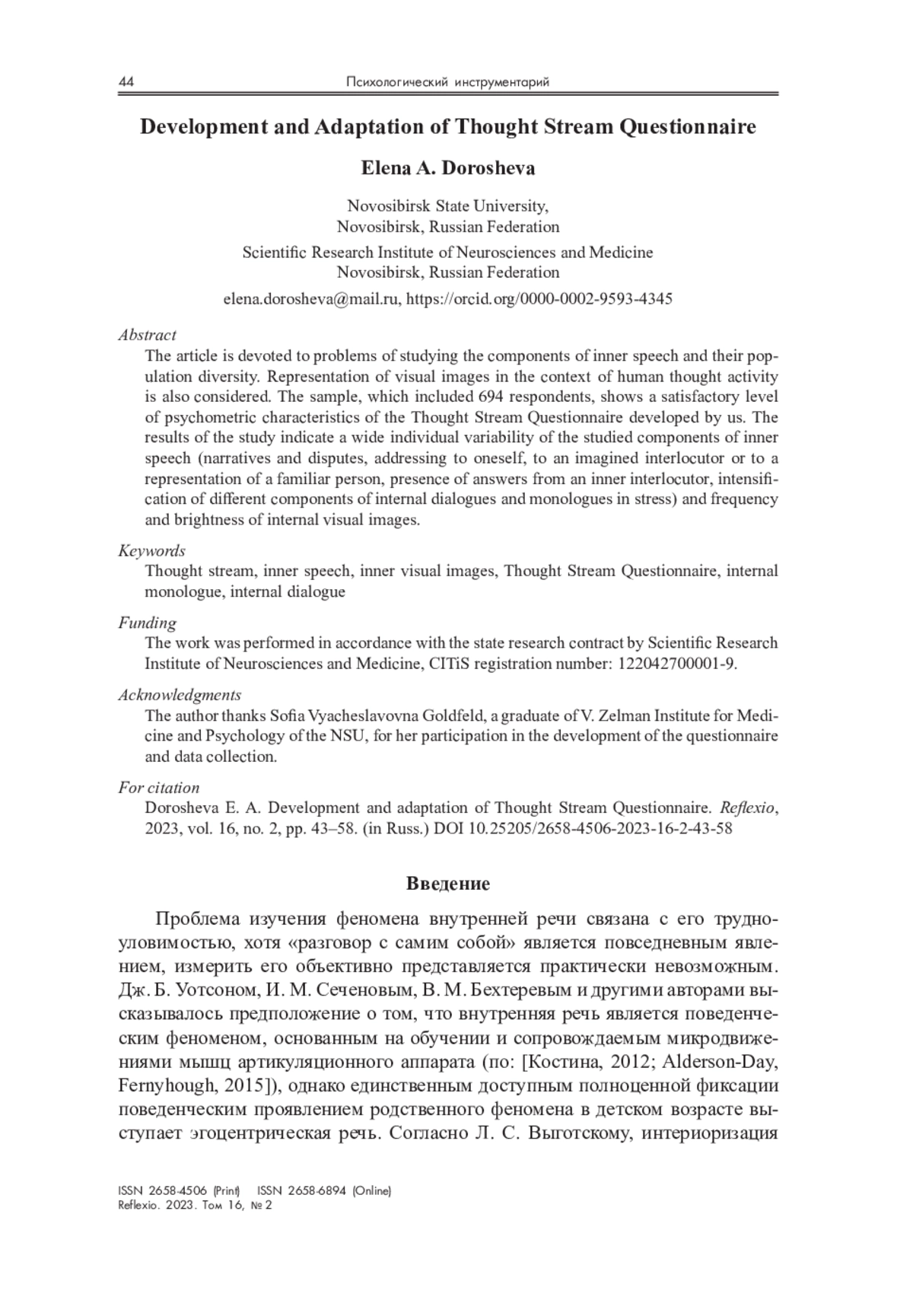 44 Психологический инструментарий

Development and Adaptation of Thought Stream Questionnaire

Elena A. Dorosheva

Novosibirsk State University,
Novosibirsk, Russian Federation

Scientific Research Institute of Neurosciences and Medicine
Novosibirsk, Russian Federation

elena.dorosheva@mail.ru, https://orcid.org/0000-0002-9593-4345

Abstract
The article is devoted to problems of studying the components of inner speech and their population diversity. Representation of visual images in the context of human thought activity is also considered. The sample, which included 694 respondents, shows a satisfactory level of psychometric characteristics of the Thought Stream Questionnaire developed by us. The results of the study indicate a wide individual variability of the studied components of inner speech (narratives and disputes, addressing to oneself, to an imagined interlocutor or to a representation of a familiar person, presence of answers from an inner interlocutor, intensification of different components of internal dialogues and monologues in stress) and frequency and brightness of internal visual images.

Keywords
Thought stream, inner speech, inner visual images, Thought Stream Questionnaire, internal monologue, internal dialogue

Funding
The work was performed in accordance with the state research contract by Scientific Research Institute of Neurosciences and Medicine, CITiS registration number: 122042700001-9.

Acknowledgments
The author thanks Sofia Vyacheslavovna Goldfeld, a graduate of V. Zelman Institute for Medicine and Psychology of the NSU, for her participation in the development of the questionnaire and data collection.

For citation
Dorosheva E. A. Development and adaptation of Thought Stream Questionnaire. Reflexio, 2023, vol. 16, no. 2, pp. 43–58. (in Russ.) DOI 10.25205/2658-4506-2023-16-2-43-58

Введение

Проблема изучения феномена внутренней речи связана с его трудноуловимостью, хотя «разговор с самим собой» является повседневным явлением, измерить его объективно представляется практически невозможным. Дж. Б. Уотсоном, И. М. Сеченовым, В. М. Бехтеревым и другими авторами высказывалось предположение о том, что внутренняя речь является поведенческим феноменом, основанным на обучении и сопровождаемым микродвижениями мышц артикуляционного аппарата (по: [Костина, 2012; Alderson-Day, Fernyhough, 2015]), однако единственным доступным полноценной фиксации поведенческим проявлением родственного феномена в детском возрасте выступает эгоцентрическая речь. Согласно Л. С. Выготскому, интериоризация

ISSN 2658-4506 (Print) ISSN 2658-6894 (Online)
Reflexio. 2023. Том 16, № 2